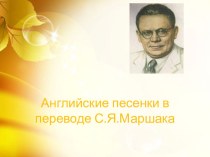 Английские песенки в переводе С.Я.Маршака